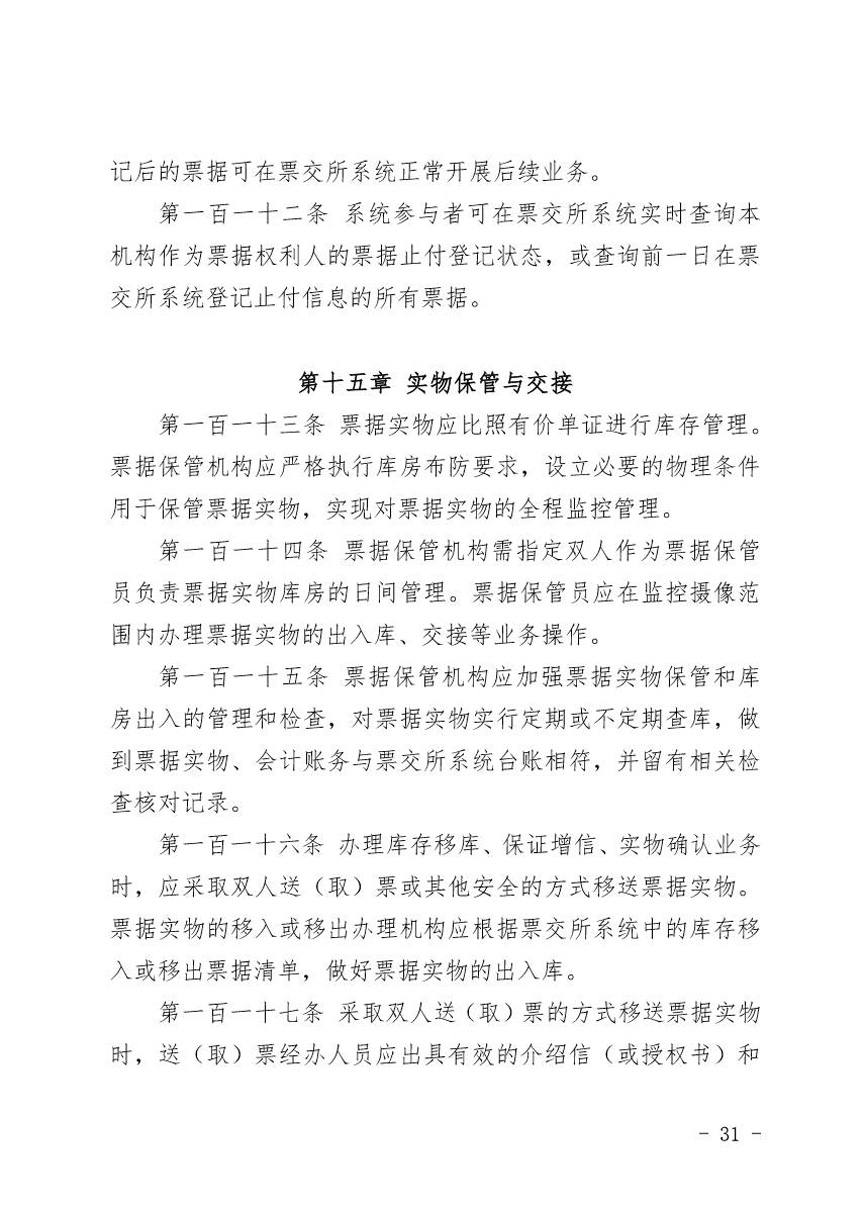 记后的票据可在票交所系统正常开展后续业务。

第一百一十二条 系统参与者可在票交所系统实时查询本机构作为票据权利人的票据止付登记状态，或查询前一日在票交所系统登记止付信息的所有票据。

第十五章 实物保管与交接

第一百一十三条 票据实物应比照有价单证进行库存管理。票据保管机构应严格执行库房布防要求，设立必要的物理条件用于保管票据实物，实现对票据实物的全程监控管理。

第一百一十四条 票据保管机构需指定双人作为票据保管员负责票据实物库房的日间管理。票据保管员应在监控摄像范围内办理票据实物的出入库、交接等业务操作。

第一百一十五条 票据保管机构应加强票据实物保管和库房出入的管理和检查，对票据实物实行定期或不定期查库，做到票据实物、会计账务与票交所系统台账相符，并留有相关检查核对记录。

第一百一十六条 办理库存移库、保证增信、实物确认业务时，应采取双人送（取）票或其他安全的方式移送票据实物。票据实物的移入或移出办理机构应根据票交所系统中的库存移入或移出票据清单，做好票据实物的出入库。

第一百一十七条 采取双人送（取）票的方式移送票据实物时，送（取）票经办人员应出具有效的介绍信（或授权书）和

- 31 -